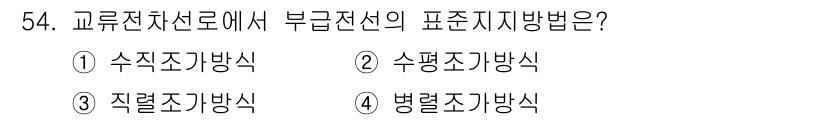 54. 교류전차선로에서 부급전선의 표준지지방법은?

① 수직조가방식
② 수평조가방식
③ 직렬조가방식
④ 병렬조가방식